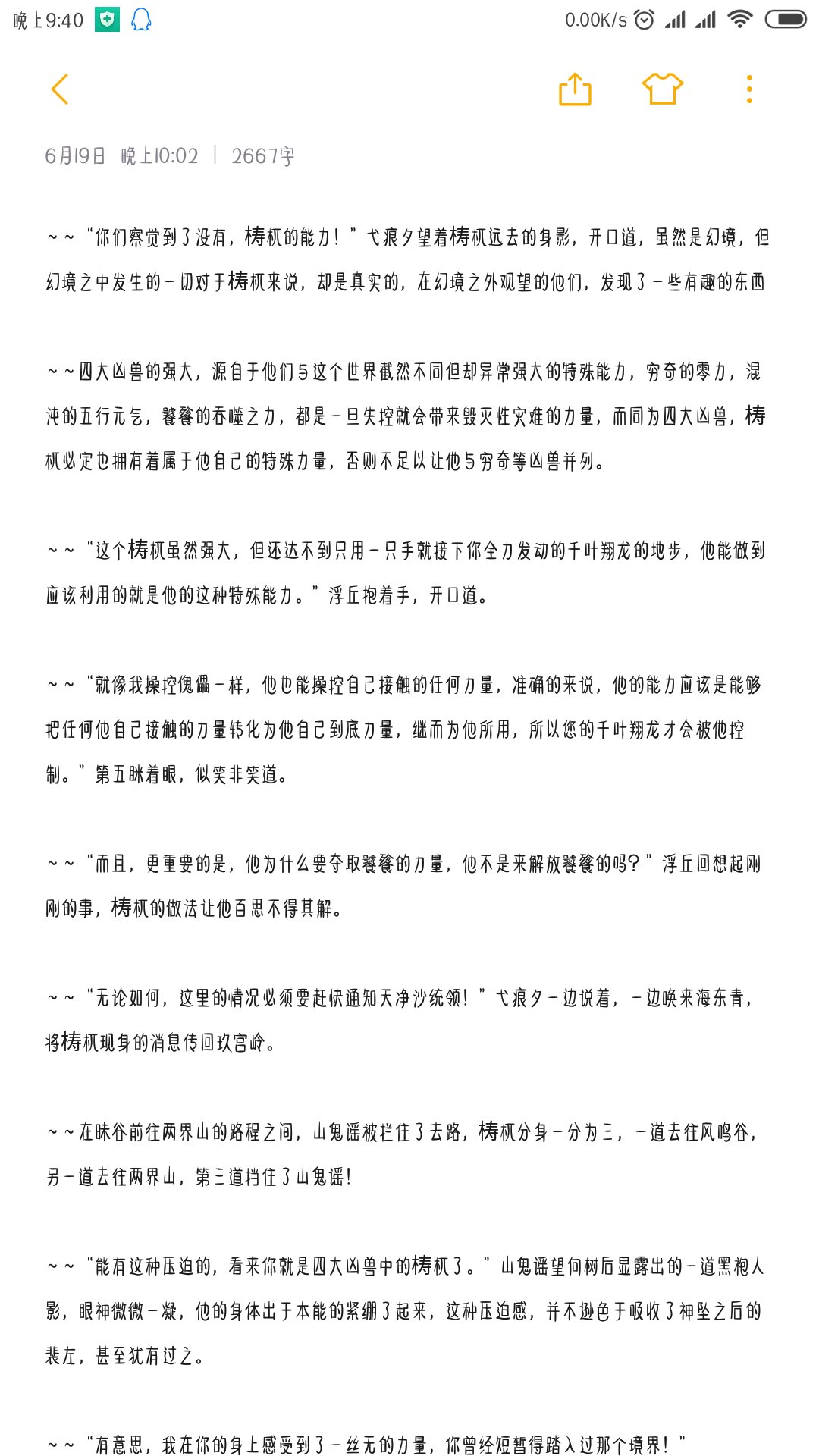 晚上9:40

0.00K/s

6月19日 晚上10:02 | 2667字

~~“你们察觉到了没有，梼杌的能力！”弋痕夕望着梼杌远去的身影，开口道，虽然是幻境，但幻境之中发生的一切对于梼杌来说，却是真实的，在幻境之外观望的他们，发现了一些有趣的东西

~~四大凶兽的强大，源自于他们与这个世界截然不同但却异常强大的特殊能力，穷奇的零力，混沌的五行元气，饕餮的吞噬之力，都是一旦失控就会带来毁灭性灾难的力量，而同为四大凶兽，梼杌必定也拥有着属于他自己的特殊力量，否则不足以让他与穷奇等凶兽并列。

~~“这个梼杌虽然强大，但还达不到只用一只手就接下你全力发动的千叶翔龙的地步，他能做到应该利用的就是他的这种特殊能力。”浮丘抱着手，开口道。

~~“就像我操控傀儡一样，他也能操控自己接触的任何力量，准确的来说，他的能力应该是能够把任何他自己接触的力量转化为他自己到底力量，继而为他所用，所以您的千叶翔龙才会被他控制。”第五眯着眼，似笑非笑道。

~~“而且，更重要的是，他为什么要夺取饕餮的力量，他不是来解放饕餮的吗？”浮丘回想起刚刚的事，梼杌的做法让他百思不得其解。

~~“无论如何，这里的情况必须要赶快通知天净沙统领！”弋痕夕一边说着，一边唤来海东青，将梼杌现身的消息传回玖宫岭。

~~在昧谷前往两界山的路程之间，山鬼谣被拦住了去路，梼杌分身一分为三，一道去往风鸣谷，另一道去往两界山，第三道挡住了山鬼谣！

~~“能有这种压迫的，看来你就是四大凶兽中的梼杌了。”山鬼谣望向树后显露出的一道黑袍人影，眼神微微一凝，他的身体出于本能的紧绷了起来，这种压迫感，并不逊色于吸收了神坠之后的裴左，甚至犹有过之。

~~“有意思，我在你的身上感受到了一丝无的力量，你曾经短暂得踏入过那个境界！”